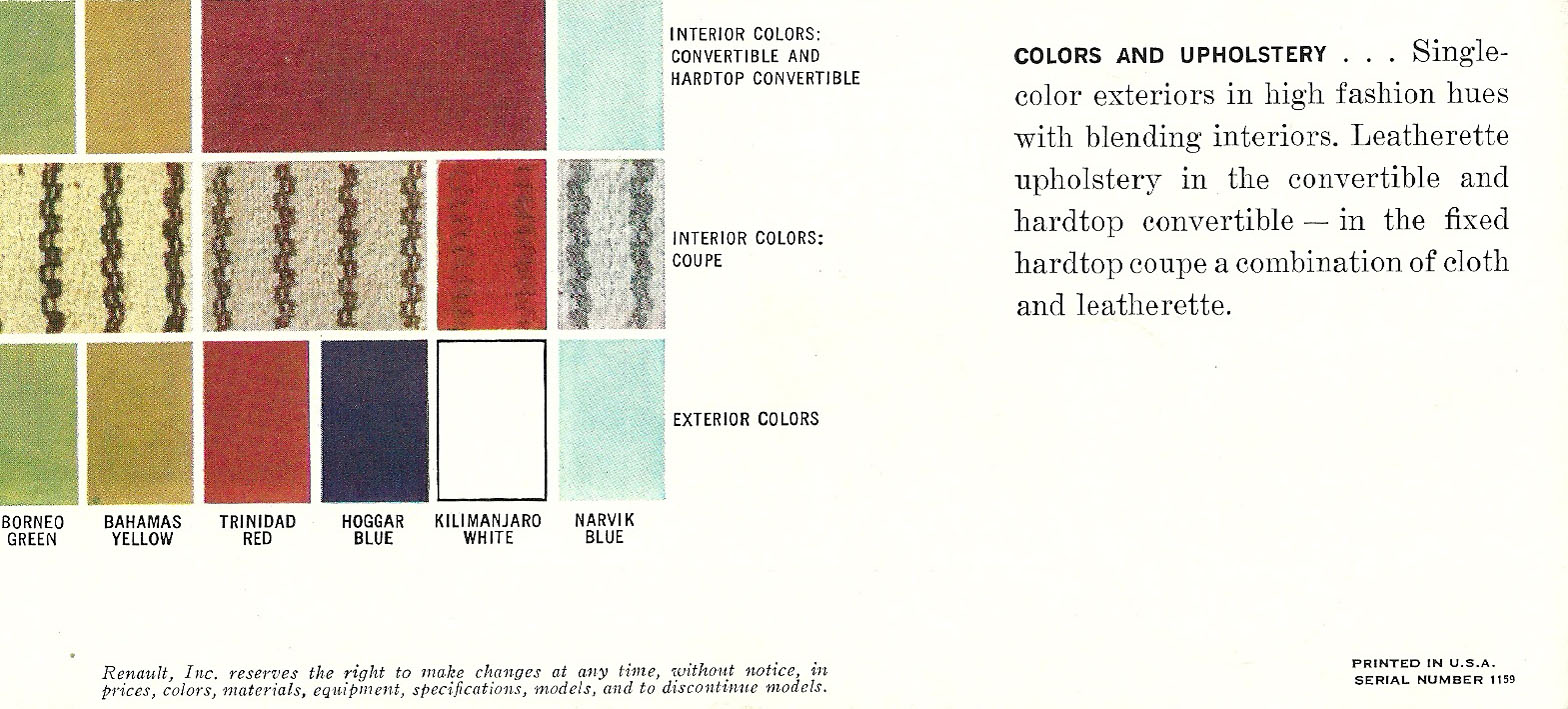 INTERIOR COLORS: CONVERTIBLE AND HARDTOP CONVERTIBLE

INTERIOR COLORS: COUPE

EXTERIOR COLORS

BORNEO GREEN

BAHAMAS YELLOW

TRINIDAD RED

HOGGAR BLUE

KILIMANJARO WHITE

NARVIK BLUE

COLORS AND UPHOLSTERY . . . Single-color exteriors in high fashion hues with blending interiors. Leatherette upholstery in the convertible and hardtop convertible — in the fixed hardtop coupe a combination of cloth and leatherette.

Renault, Inc. reserves the right to make changes at any time, without notice, in prices, colors, materials, equipment, specifications, models, and to discontinue models.

PRINTED IN U.S.A.
SERIAL NUMBER 1159